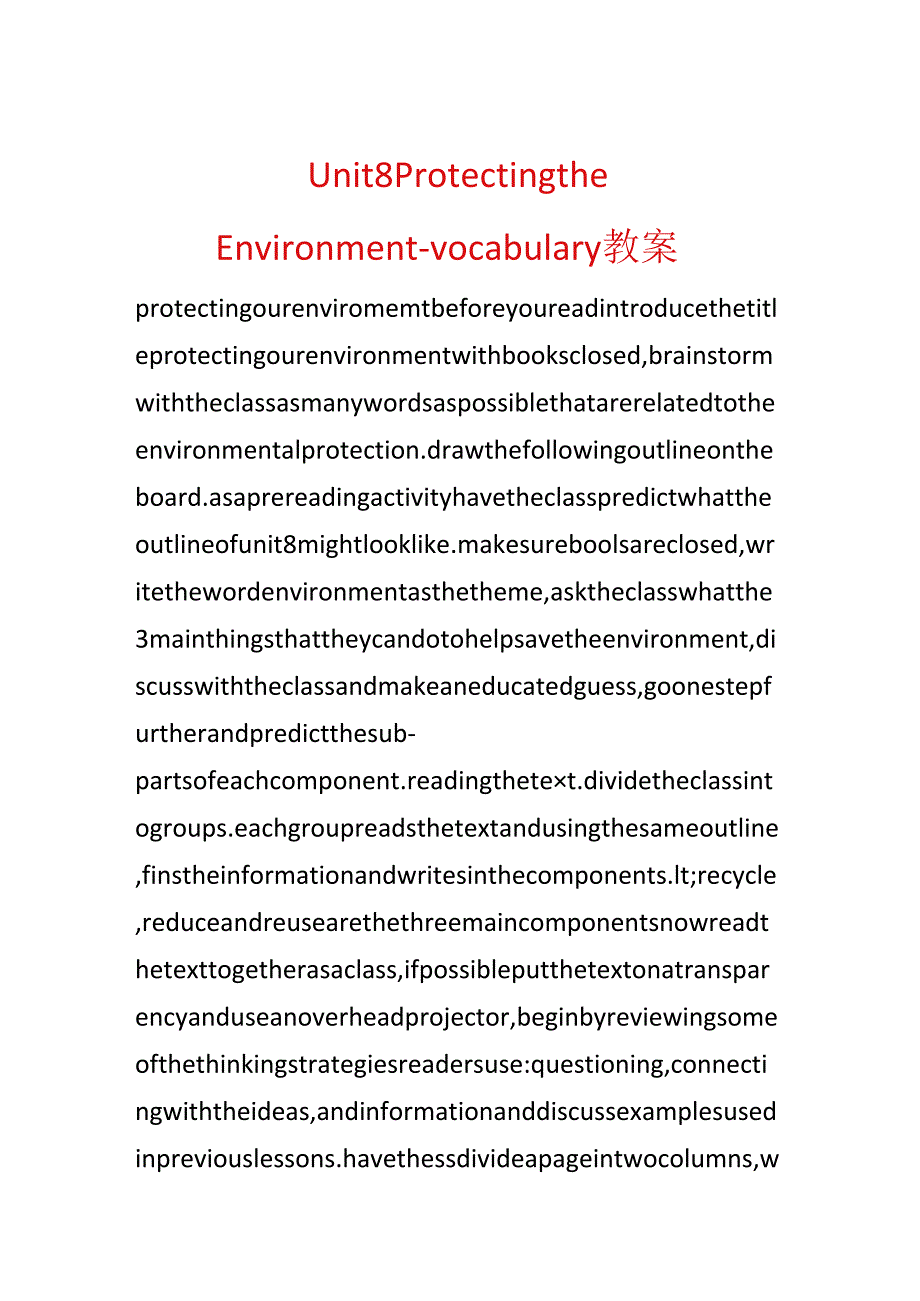 Unit8Protectingthe Environment-vocabulary教案

protectingourenviromemtbeforeyoureadintroducethetitleprotectingourenvironmentwithbooksclosed,brainstormwiththeclassasmanywordsaspossiblethatarerelatedtotheenvironmentalprotection.drawthefollowingoutlineontheboard.asaprereadingactivityhavetheclasspredictwhattheoutlineofunit8mightlooklike.makesureboolsareclosed,writethewordenvironmentasthetheme,asktheclasswhatthe3mainthingsthattheycandotohelpsavetheenvironment,discusswiththeclassandmakeaneducatedguess,goonestepfurtherandpredictthesub-partsofeachcomponent.readingthete×t.dividetheclassintogroups.eachgroupreadsthetextandusingthesameoutline,finstheinformationandwritesinthecomponents.lt;recycle,reduceandreusearethethreemaincomponentsnowreadthetexttogetherasaclass,ifpossibleputthetextonatransparencyanduseanoverheadprojector,beginbyreviewingsomeofthethinkingstrategiesreadersuse:questioning,connectingwiththeideas,andinformationanddiscussexamplesusedinpreviouslessons.havethessdivideapageintwocolumns,w